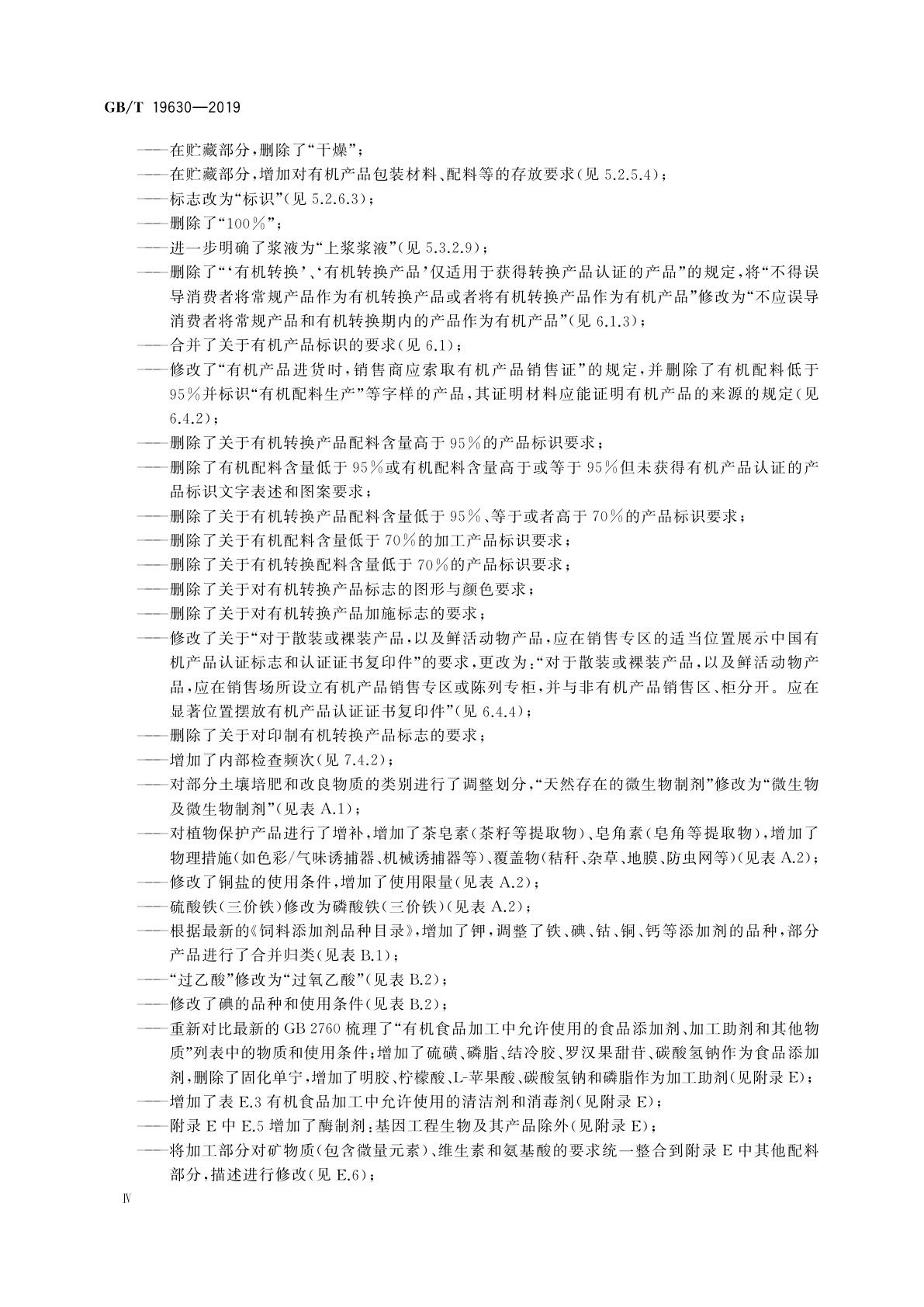 GB/T 19630—2019

——在贮藏部分，删除了“干燥”；
——在贮藏部分，增加对有机产品包装材料、配料等的存放要求(见 5.2.5.4)；
——标志改为“标识”(见 5.2.6.3)；
——删除了“100%”；
——进一步明确了浆液为“上浆浆液”(见 5.3.2.9)；
——删除了“‘有机转换’、‘有机转换产品’仅适用于获得转换产品认证的产品”的规定，将“不得误导消费者将常规产品作为有机转换产品或者将有机转换产品作为有机产品”修改为“不应误导消费者将常规产品和有机转换期内的产品作为有机产品”(见 6.1.3)；
——合并了关于有机产品标识的要求(见 6.1)；
——修改了“有机产品进货时，销售商应索取有机产品销售证”的规定，并删除了有机配料低于95%并标识“有机配料生产”等字样的产品，其证明材料应能证明有机产品的来源的规定(见 6.4.2)；
——删除了关于有机转换产品配料含量高于 95%的产品标识要求；
——删除了有机配料含量低于 95%或有机配料含量高于或等于 95%但未获得有机产品认证的产品标识文字表述和图案要求；
——删除了关于有机转换产品配料含量低于 95%、等于或者高于 70%的产品标识要求；
——删除了关于有机配料含量低于 70%的加工产品标识要求；
——删除了关于有机转换配料含量低于 70%的产品标识要求；
——删除了关于对有机转换产品标志的图形与颜色要求；
——删除了关于对有机转换产品加施标志的要求；
——修改了关于“对于散装或裸装产品，以及鲜活动物产品，应在销售专区的适当位置展示中国有机产品认证标志和认证证书复印件”的要求，更改为：“对于散装或裸装产品，以及鲜活动物产品，应在销售场所设立有机产品销售专区或陈列专柜，并与非有机产品销售区、柜分开。应在显著位置摆放有机产品认证证书复印件”(见 6.4.4)；
——删除了关于对印制有机转换产品标志的要求；
——增加了内部检查频次(见 7.4.2)；
——对部分土壤培肥和改良物质的类别进行了调整划分，“天然存在的微生物制剂”修改为“微生物及微生物制剂”(见表 A.1)；
——对植物保护产品进行了增补，增加了茶皂素(茶籽等提取物)、皂角素(皂角等提取物)，增加了物理措施(如色彩/气味诱捕器、机械诱捕器等)、覆盖物(秸秆、杂草、地膜、防虫网等)(见表 A.2)；
——修改了铜盐的使用条件，增加了使用限量(见表 A.2)；
——硫酸铁(三价铁)修改为磷酸铁(三价铁)(见表 A.2)；
——根据最新的《饲料添加剂品种目录》，增加了钾，调整了铁、碘、钴、铜、钙等添加剂的品种，部分产品进行了合并归类(见表 B.1)；
——“过乙酸”修改为“过氧乙酸”(见表 B.2)；
——修改了碘的品种和使用条件(见表 B.2)；
——重新对比最新的 GB 2760 梳理了“有机食品加工中允许使用的食品添加剂、加工助剂和其他物质”列表中的物质和使用条件；增加了硫磺、磷脂、结冷胶、罗汉果甜苷、碳酸氢钠作为食品添加剂，删除了固化单宁，增加了明胶、柠檬酸、L-苹果酸、碳酸氢钠和磷脂作为加工助剂(见附录 E)；
——增加了表 E.3 有机食品加工中允许使用的清洁剂和消毒剂(见附录 E)；
——附录 E 中 E.5 增加了酶制剂：基因工程生物及其产品除外(见附录 E)；
——将加工部分对矿物质(包含微量元素)、维生素和氨基酸的要求统一整合到附录 E 中其他配料部分，描述进行修改(见 E.6)；

Ⅳ